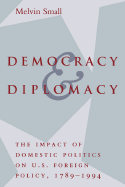 Melvin Small

DEMOCRACY & DIPLOMACY

THE IMPACT OF DOMESTIC POLITICS ON U.S. FOREIGN POLICY, 1789–1994